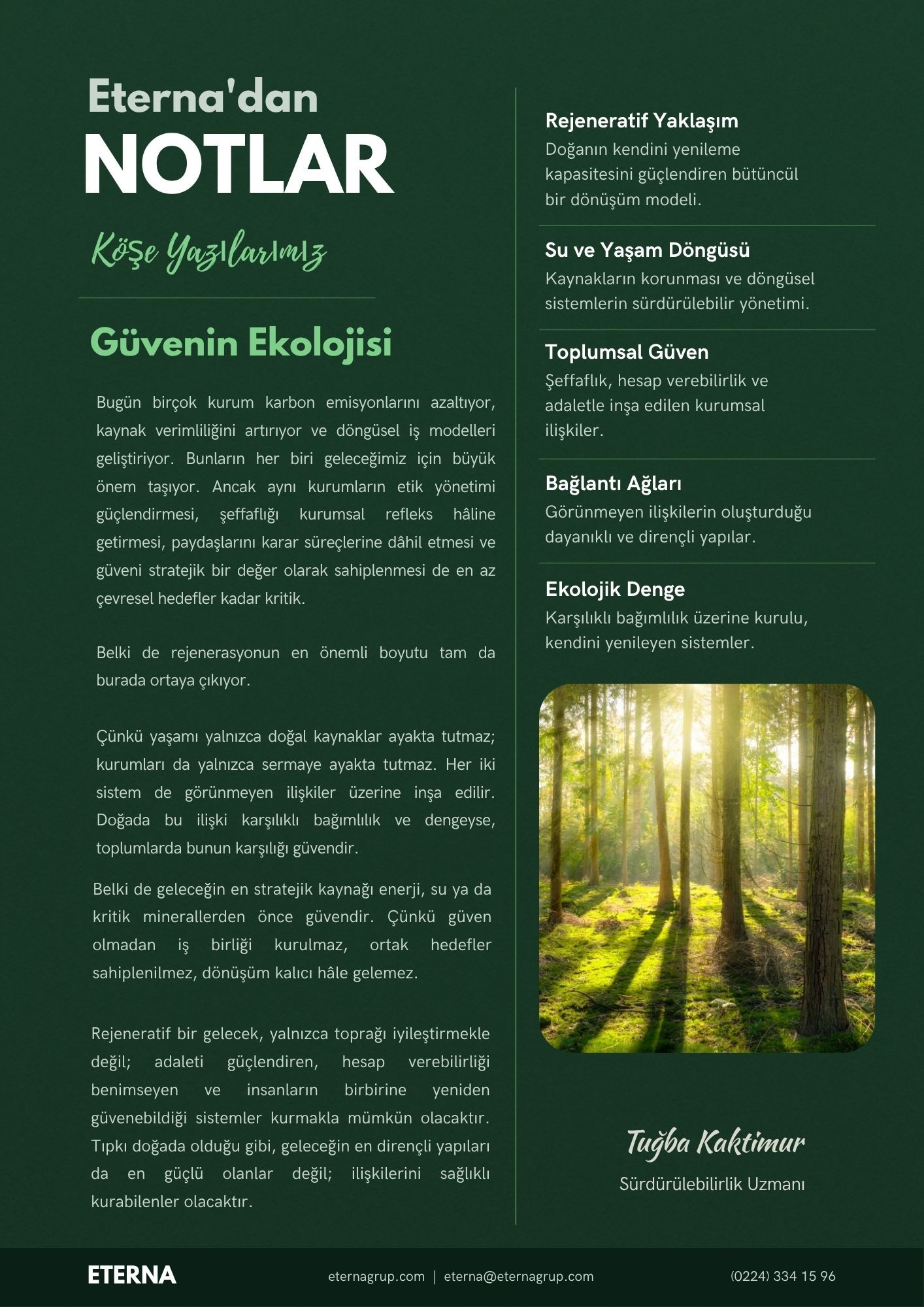 Eterna'dan
NOTLAR

Köşe Yazılarımız

Güvenin Ekolojisi

Bugün birçok kurum karbon emisyonlarını azaltıyor, kaynak verimliliğini artırıyor ve döngüsel iş modelleri geliştiriyor. Bunların her biri geleceğimiz için büyük önem taşıyor. Ancak aynı kurumların etik yönetimi güçlendirmesi, şeffaflığı kurumsal refleks hâline getirmesi, paydaşlarını karar süreçlerine dâhil etmesi ve güveni stratejik bir değer olarak sahiplenmesi de en az çevresel hedefler kadar kritik.

Belki de rejenerasyonun en önemli boyutu tam da burada ortaya çıkıyor.

Çünkü yaşamı yalnızca doğal kaynaklar ayakta tutmaz; kurumları da yalnızca sermaye ayakta tutmaz. Her iki sistem de görünmeyen ilişkiler üzerine inşa edilir. Doğada bu ilişki karşılıklı bağımlılık ve dengeyse, toplumlarda bunun karşılığı güvendir.

Belki de geleceğin en stratejik kaynağı enerji, su ya da kritik minerallerden önce güvendir. Çünkü güven olmadan iş birliği kurulmaz, ortak hedefler sahiplenilmez, dönüşüm kalıcı hâle gelemez.

Rejeneratif bir gelecek, yalnızca toprağı iyileştirmekle değil; adaleti güçlendiren, hesap verebilirliği benimseyen ve insanların birbirine yeniden güvenebildiği sistemler kurmakla mümkün olacaktır. Tıpkı doğada olduğu gibi, geleceğin en dirençli yapıları da en güçlü olanlar değil; ilişkilerini sağlıklı kurabilenler olacaktır.

Rejeneratif Yaklaşım
Doğanın kendini yenileme kapasitesini güçlendiren bütüncül bir dönüşüm modeli.

Su ve Yaşam Döngüsü
Kaynakların korunması ve döngüsel sistemlerin sürdürülebilir yönetimi.

Toplumsal Güven
Şeffaflık, hesap verebilirlik ve adaletle inşa edilen kurumsal ilişkiler.

Bağlantı Ağları
Görünmeyen ilişkilerin oluşturduğu dayanıklı ve dirençli yapılar.

Ekolojik Denge
Karşılıklı bağımlılık üzerine kurulu, kendini yenileyen sistemler.

Tuğba Kaktimur
Sürdürülebilirlik Uzmanı

ETERNA
eternagrup.com | eterna@eternagrup.com
(0224) 334 15 96